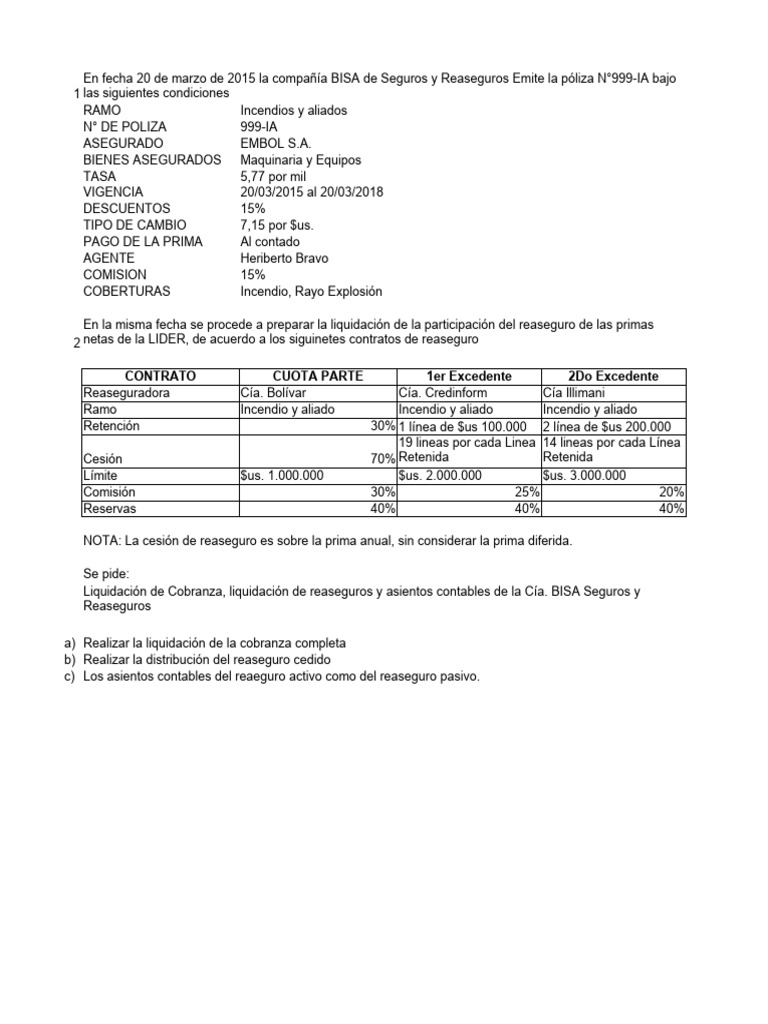 1 En fecha 20 de marzo de 2015 la compañía BISA de Seguros y Reaseguros Emite la póliza N°999-IA bajo las siguientes condiciones

| | |
|---|---|
| RAMO | Incendios y aliados |
| N° DE POLIZA | 999-IA |
| ASEGURADO | EMBOL S.A. |
| BIENES ASEGURADOS | Maquinaria y Equipos |
| TASA | 5,77 por mil |
| VIGENCIA | 20/03/2015 al 20/03/2018 |
| DESCUENTOS | 15% |
| TIPO DE CAMBIO | 7,15 por $us. |
| PAGO DE LA PRIMA | Al contado |
| AGENTE | Heriberto Bravo |
| COMISION | 15% |
| COBERTURAS | Incendio, Rayo Explosión |

2 En la misma fecha se procede a preparar la liquidación de la participación del reaseguro de las primas netas de la LIDER, de acuerdo a los siguinetes contratos de reaseguro

| CONTRATO | CUOTA PARTE | 1er Excedente | 2Do Excedente |
|---|---|---|---|
| Reaseguradora | Cía. Bolívar | Cía. Credinform | Cía Illimani |
| Ramo | Incendio y aliado | Incendio y aliado | Incendio y aliado |
| Retención | 30% | 1 línea de $us 100.000 | 2 línea de $us 200.000 |
| Cesión | 70% | 19 lineas por cada Linea Retenida | 14 lineas por cada Línea Retenida |
| Límite | $us. 1.000.000 | $us. 2.000.000 | $us. 3.000.000 |
| Comisión | 30% | 25% | 20% |
| Reservas | 40% | 40% | 40% |

NOTA: La cesión de reaseguro es sobre la prima anual, sin considerar la prima diferida.

Se pide:
Liquidación de Cobranza, liquidación de reaseguros y asientos contables de la Cía. BISA Seguros y Reaseguros

a) Realizar la liquidación de la cobranza completa
b) Realizar la distribución del reaseguro cedido
c) Los asientos contables del reaeguro activo como del reaseguro pasivo.